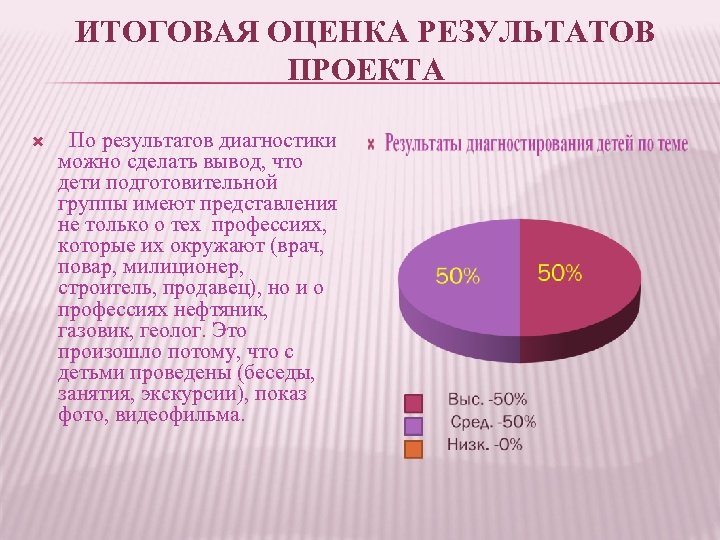 ИТОГОВАЯ ОЦЕНКА РЕЗУЛЬТАТОВ ПРОЕКТА

По результатов диагностики можно сделать вывод, что дети подготовительной группы имеют представления не только о тех профессиях, которые их окружают (врач, повар, милиционер, строитель, продавец), но и о профессиях нефтяник, газовик, геолог. Это произошло потому, что с детьми проведены (беседы, занятия, экскурсии), показ фото, видеофильма.

Результаты диагностирования детей по теме

50%
50%

Выс. -50%
Сред. -50%
Низк. -0%